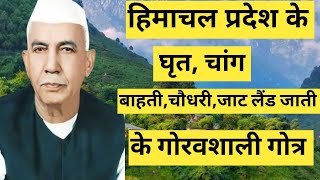 हिमाचल प्रदेश के

घृत, चांग

बाहती,चौधरी,जाट लैंड जाती

के गोरवशाली गोत्र